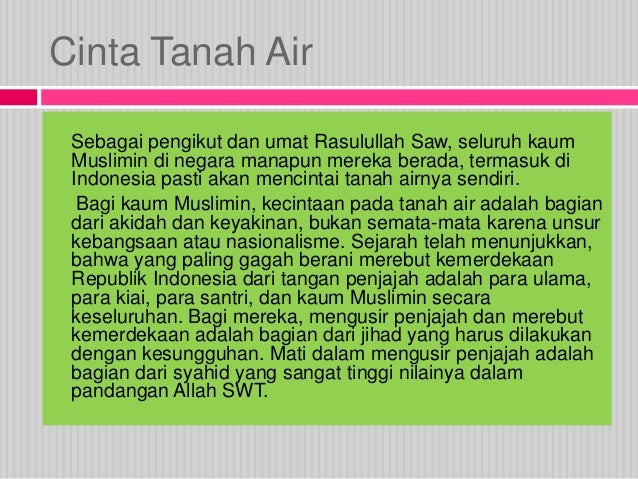 Cinta Tanah Air

Sebagai pengikut dan umat Rasulullah Saw, seluruh kaum Muslimin di negara manapun mereka berada, termasuk di Indonesia pasti akan mencintai tanah airnya sendiri.

Bagi kaum Muslimin, kecintaan pada tanah air adalah bagian dari akidah dan keyakinan, bukan semata-mata karena unsur kebangsaan atau nasionalisme. Sejarah telah menunjukkan, bahwa yang paling gagah berani merebut kemerdekaan Republik Indonesia dari tangan penjajah adalah para ulama, para kiai, para santri, dan kaum Muslimin secara keseluruhan. Bagi mereka, mengusir penjajah dan merebut kemerdekaan adalah bagian dari jihad yang harus dilakukan dengan kesungguhan. Mati dalam mengusir penjajah adalah bagian dari syahid yang sangat tinggi nilainya dalam pandangan Allah SWT.